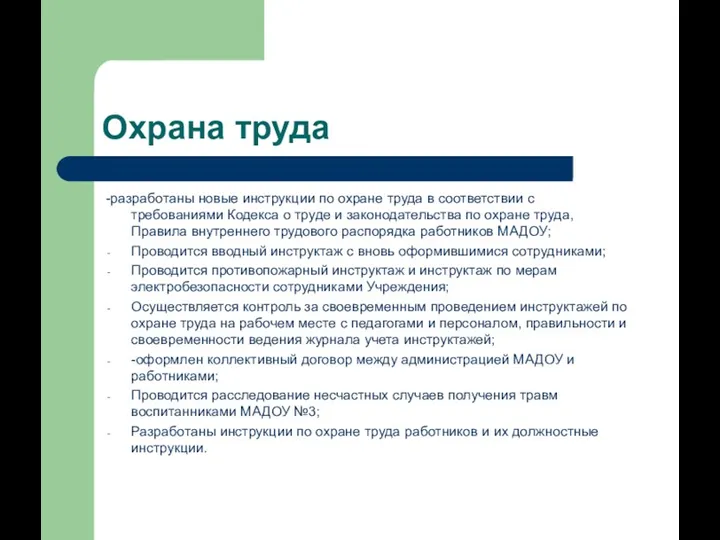 Охрана труда

-разработаны новые инструкции по охране труда в соответствии с требованиями Кодекса о труде и законодательства по охране труда, Правила внутреннего трудового распорядка работников МАДОУ;

- Проводится вводный инструктаж с вновь оформившимися сотрудниками;

- Проводится противопожарный инструктаж и инструктаж по мерам электробезопасности сотрудниками Учреждения;

- Осуществляется контроль за своевременным проведением инструктажей по охране труда на рабочем месте с педагогами и персоналом, правильности и своевременности ведения журнала учета инструктажей;

- -оформлен коллективный договор между администрацией МАДОУ и работниками;

- Проводится расследование несчастных случаев получения травм воспитанниками МАДОУ №3;

- Разработаны инструкции по охране труда работников и их должностные инструкции.